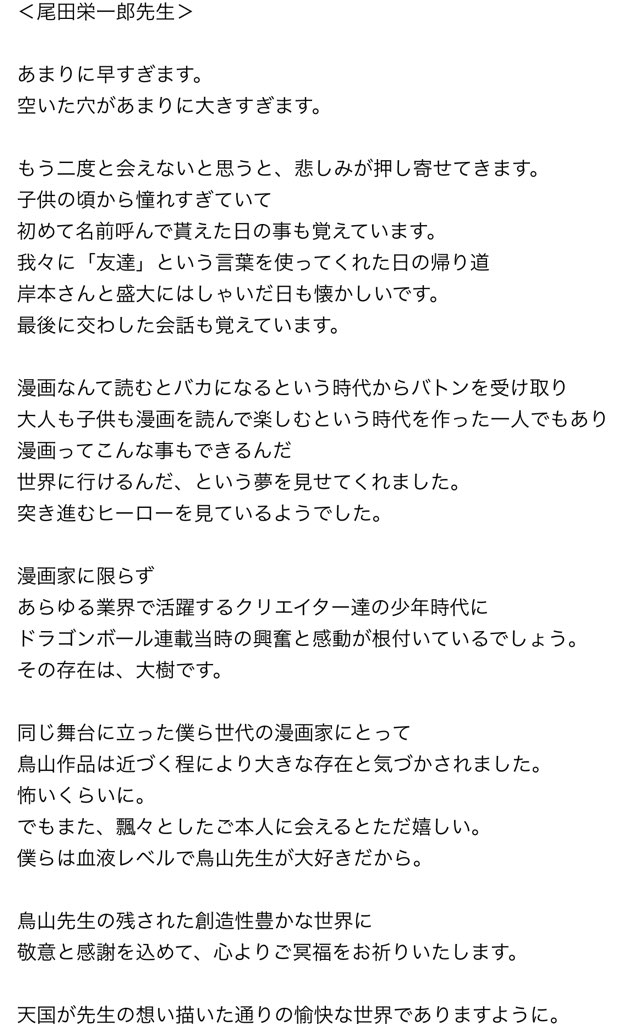 ＜尾田栄一郎先生＞

あまりに早すぎます。
空いた穴があまりに大きすぎます。

もう二度と会えないと思うと、悲しみが押し寄せてきます。
子供の頃から憧れすぎていて
初めて名前呼んで貰えた日の事も覚えています。
我々に「友達」という言葉を使ってくれた日の帰り道
岸本さんと盛大にはしゃいだ日も懐かしいです。
最後に交わした会話も覚えています。

漫画なんて読むとバカになるという時代からバトンを受け取り
大人も子供も漫画を読んで楽しむという時代を作った一人でもあり
漫画ってこんな事もできるんだ
世界に行けるんだ、という夢を見せてくれました。
突き進むヒーローを見ているようでした。

漫画家に限らず
あらゆる業界で活躍するクリエイター達の少年時代に
ドラゴンボール連載当時の興奮と感動が根付いているでしょう。
その存在は、大樹です。

同じ舞台に立った僕ら世代の漫画家にとって
鳥山作品は近づく程により大きな存在と気づかされました。
怖いくらいに。
でもまた、飄々としたご本人に会えるとただ嬉しい。
僕らは血液レベルで鳥山先生が大好きだから。

鳥山先生の残された創造性豊かな世界に
敬意と感謝を込めて、心よりご冥福をお祈りいたします。

天国が先生の想い描いた通りの愉快な世界でありますように。